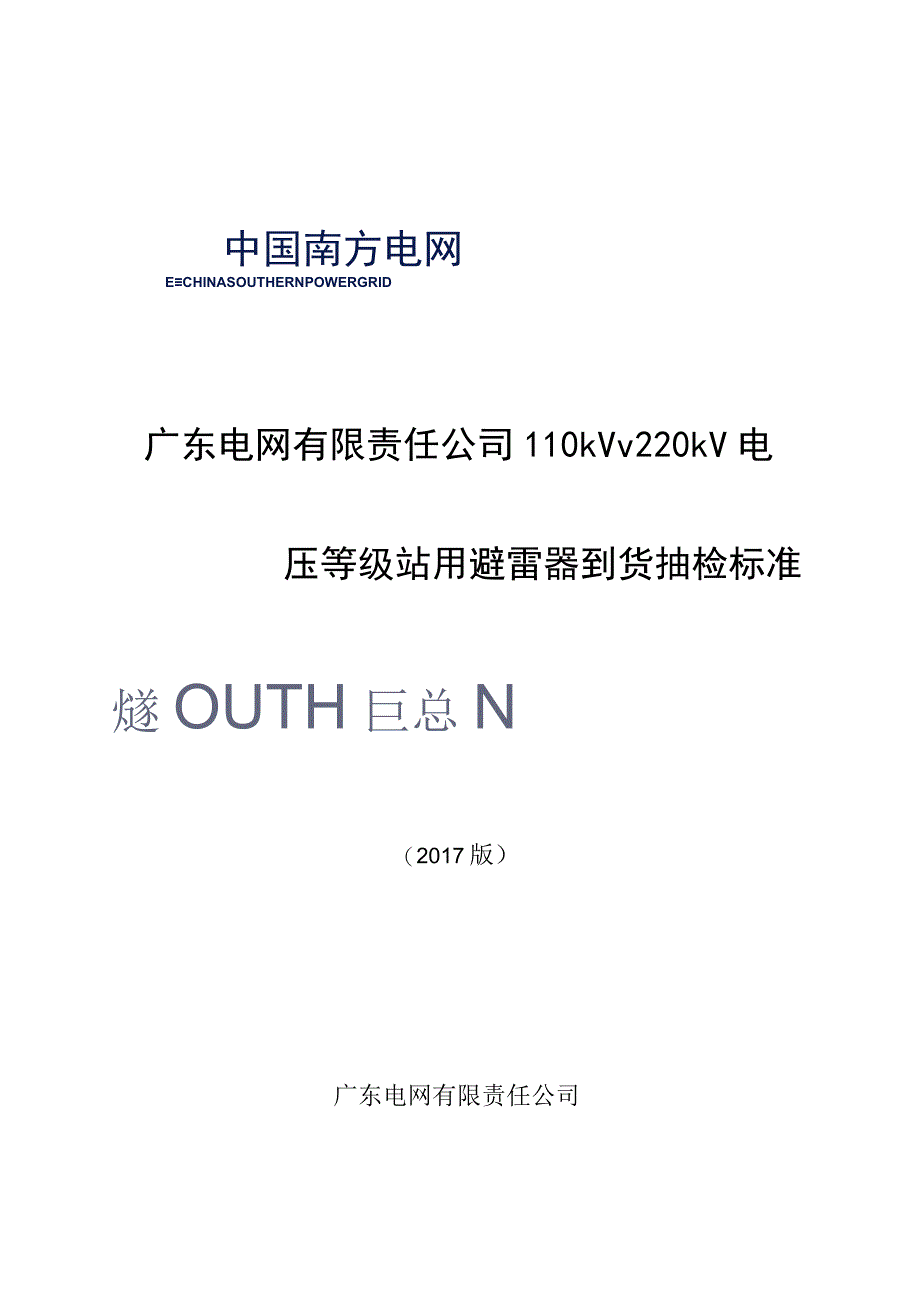 中国南方电网

E≡CHINASOUTHERNPOWERGRID

广东电网有限责任公司110kVv220kV电

压等级站用避雷器到货抽检标准

燧OUTH巨总N

（2017版）

广东电网有限责任公司